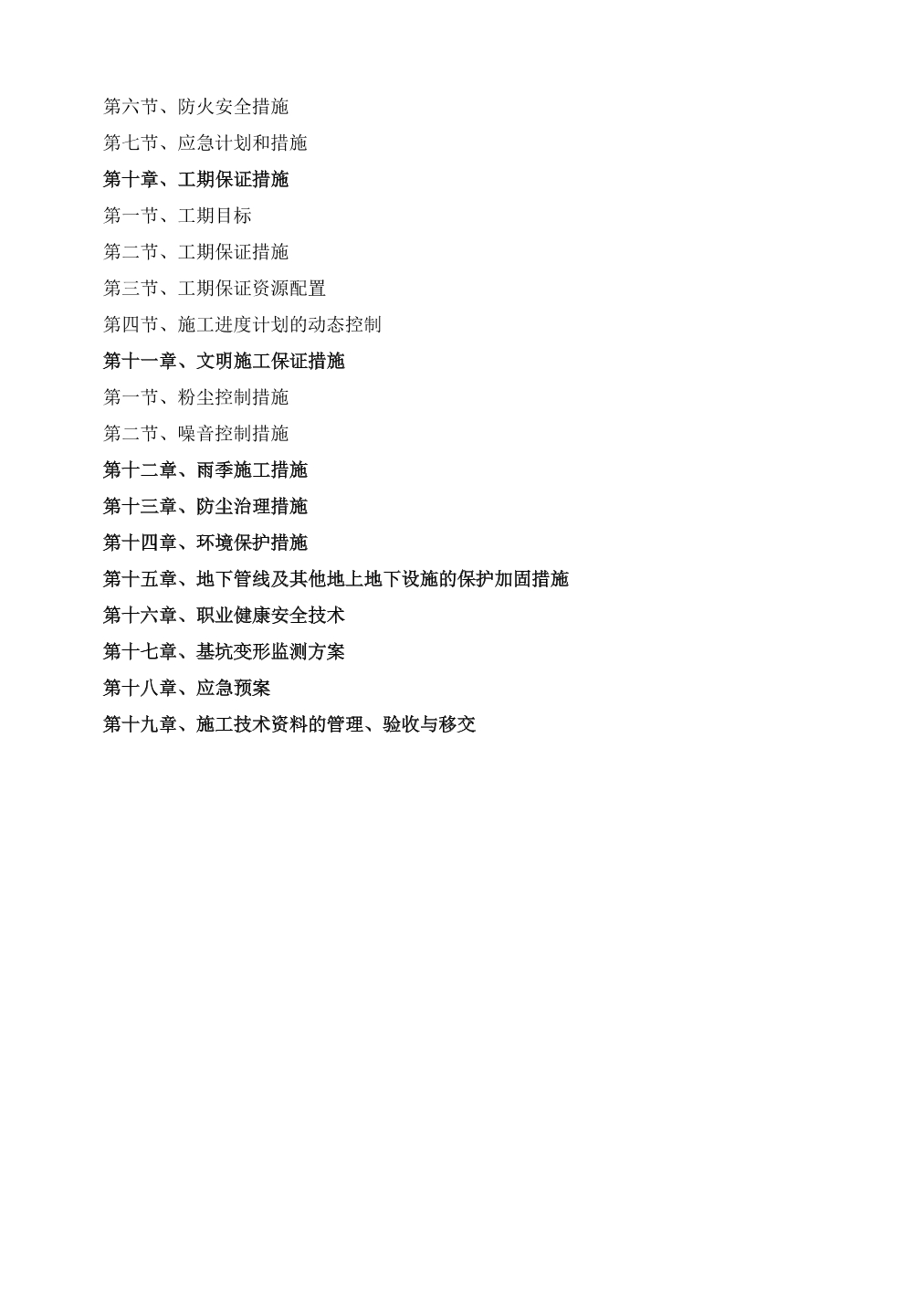 第六节、防火安全措施

第七节、应急计划和措施

第十章、工期保证措施

第一节、工期目标

第二节、工期保证措施

第三节、工期保证资源配置

第四节、施工进度计划的动态控制

第十一章、文明施工保证措施

第一节、粉尘控制措施

第二节、噪音控制措施

第十二章、雨季施工措施

第十三章、防尘治理措施

第十四章、环境保护措施

第十五章、地下管线及其他地上地下设施的保护加固措施

第十六章、职业健康安全技术

第十七章、基坑变形监测方案

第十八章、应急预案

第十九章、施工技术资料的管理、验收与移交